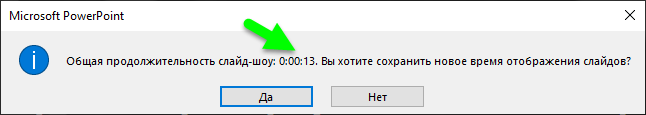 Microsoft PowerPoint

Общая продолжительность слайд-шоу: 0:00:13. Вы хотите сохранить новое время отображения слайдов?

Да

Нет